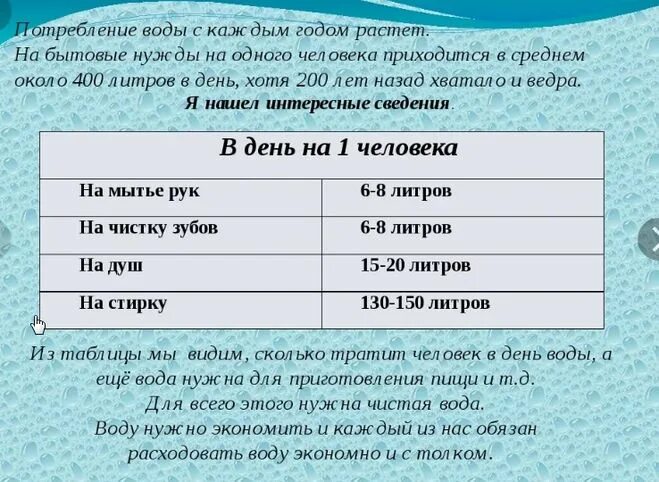 Потребление воды с каждым годом растет.
На бытовые нужды на одного человека приходится в среднем около 400 литров в день, хотя 200 лет назад хватало и ведра.

Я нашел интересные сведения.

| В день на 1 человека | |
|---|---|
| На мытье рук | 6-8 литров |
| На чистку зубов | 6-8 литров |
| На душ | 15-20 литров |
| На стирку | 130-150 литров |

Из таблицы мы видим, сколько тратит человек в день воды, а ещё вода нужна для приготовления пищи и т.д.
Для всего этого нужна чистая вода.
Воду нужно экономить и каждый из нас обязан расходовать воду экономно и с толком.